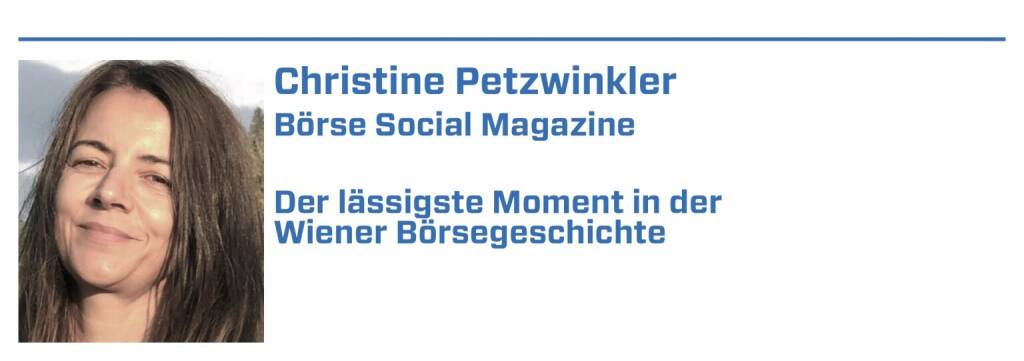 Christine Petzwinkler
Börse Social Magazine

Der lässigste Moment in der Wiener Börsegeschichte